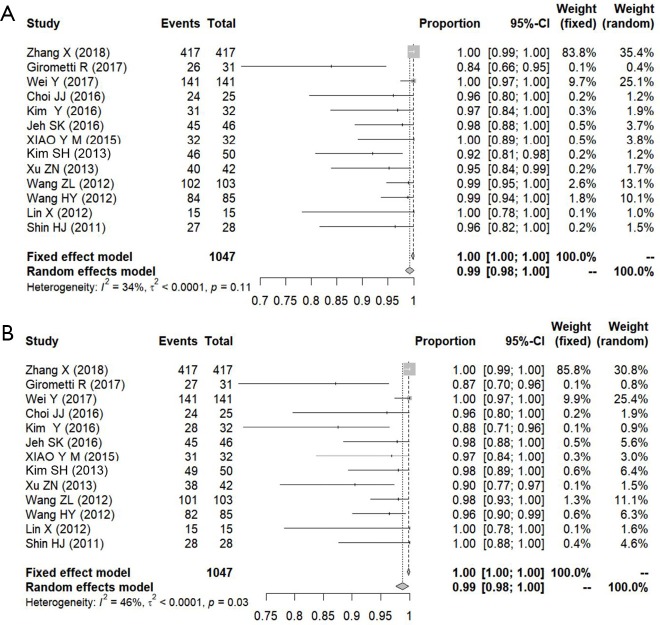 A

| Study | Events | Total | Proportion | 95%-CI | Weight (fixed) | Weight (random) |
|---|---|---|---|---|---|---|
| Zhang X (2018) | 417 | 417 | 1.00 | [0.99; 1.00] | 83.8% | 35.4% |
| Girometti R (2017) | 26 | 31 | 0.84 | [0.66; 0.95] | 0.1% | 0.4% |
| Wei Y (2017) | 141 | 141 | 1.00 | [0.97; 1.00] | 9.7% | 25.1% |
| Choi JJ (2016) | 24 | 25 | 0.96 | [0.80; 1.00] | 0.2% | 1.2% |
| Kim Y (2016) | 31 | 32 | 0.97 | [0.84; 1.00] | 0.3% | 1.9% |
| Jeh SK (2016) | 45 | 46 | 0.98 | [0.88; 1.00] | 0.5% | 3.7% |
| XIAO Y M (2015) | 32 | 32 | 1.00 | [0.89; 1.00] | 0.5% | 3.8% |
| Kim SH (2013) | 46 | 50 | 0.92 | [0.81; 0.98] | 0.2% | 1.2% |
| Xu ZN (2013) | 40 | 42 | 0.95 | [0.84; 0.99] | 0.2% | 1.7% |
| Wang ZL (2012) | 102 | 103 | 0.99 | [0.95; 1.00] | 2.6% | 13.1% |
| Wang HY (2012) | 84 | 85 | 0.99 | [0.94; 1.00] | 1.8% | 10.1% |
| Lin X (2012) | 15 | 15 | 1.00 | [0.78; 1.00] | 0.1% | 1.0% |
| Shin HJ (2011) | 27 | 28 | 0.96 | [0.82; 1.00] | 0.2% | 1.5% |
| Fixed effect model | | 1047 | 1.00 | [1.00; 1.00] | 100.0% | -- |
| Random effects model | | | 0.99 | [0.98; 1.00] | -- | 100.0% |

Heterogeneity: $I^2 = 34\%$, $\tau^2 < 0.0001$, $p = 0.11$

0.7 0.75 0.8 0.85 0.9 0.95 1

B

| Study | Events | Total | Proportion | 95%-CI | Weight (fixed) | Weight (random) |
|---|---|---|---|---|---|---|
| Zhang X (2018) | 417 | 417 | 1.00 | [0.99; 1.00] | 85.8% | 30.8% |
| Girometti R (2017) | 27 | 31 | 0.87 | [0.70; 0.96] | 0.1% | 0.8% |
| Wei Y (2017) | 141 | 141 | 1.00 | [0.97; 1.00] | 9.9% | 25.4% |
| Choi JJ (2016) | 24 | 25 | 0.96 | [0.80; 1.00] | 0.2% | 1.9% |
| Kim Y (2016) | 28 | 32 | 0.88 | [0.71; 0.96] | 0.1% | 0.9% |
| Jeh SK (2016) | 45 | 46 | 0.98 | [0.88; 1.00] | 0.5% | 5.6% |
| XIAO Y M (2015) | 31 | 32 | 0.97 | [0.84; 1.00] | 0.3% | 3.0% |
| Kim SH (2013) | 49 | 50 | 0.98 | [0.89; 1.00] | 0.6% | 6.4% |
| Xu ZN (2013) | 38 | 42 | 0.90 | [0.77; 0.97] | 0.1% | 1.5% |
| Wang ZL (2012) | 101 | 103 | 0.98 | [0.93; 1.00] | 1.3% | 11.1% |
| Wang HY (2012) | 82 | 85 | 0.96 | [0.90; 0.99] | 0.6% | 6.3% |
| Lin X (2012) | 15 | 15 | 1.00 | [0.78; 1.00] | 0.1% | 1.6% |
| Shin HJ (2011) | 28 | 28 | 1.00 | [0.88; 1.00] | 0.4% | 4.6% |
| Fixed effect model | | 1047 | 1.00 | [1.00; 1.00] | 100.0% | -- |
| Random effects model | | | 0.99 | [0.98; 1.00] | -- | 100.0% |

Heterogeneity: $I^2 = 46\%$, $\tau^2 < 0.0001$, $p = 0.03$

0.75 0.8 0.85 0.9 0.95 1